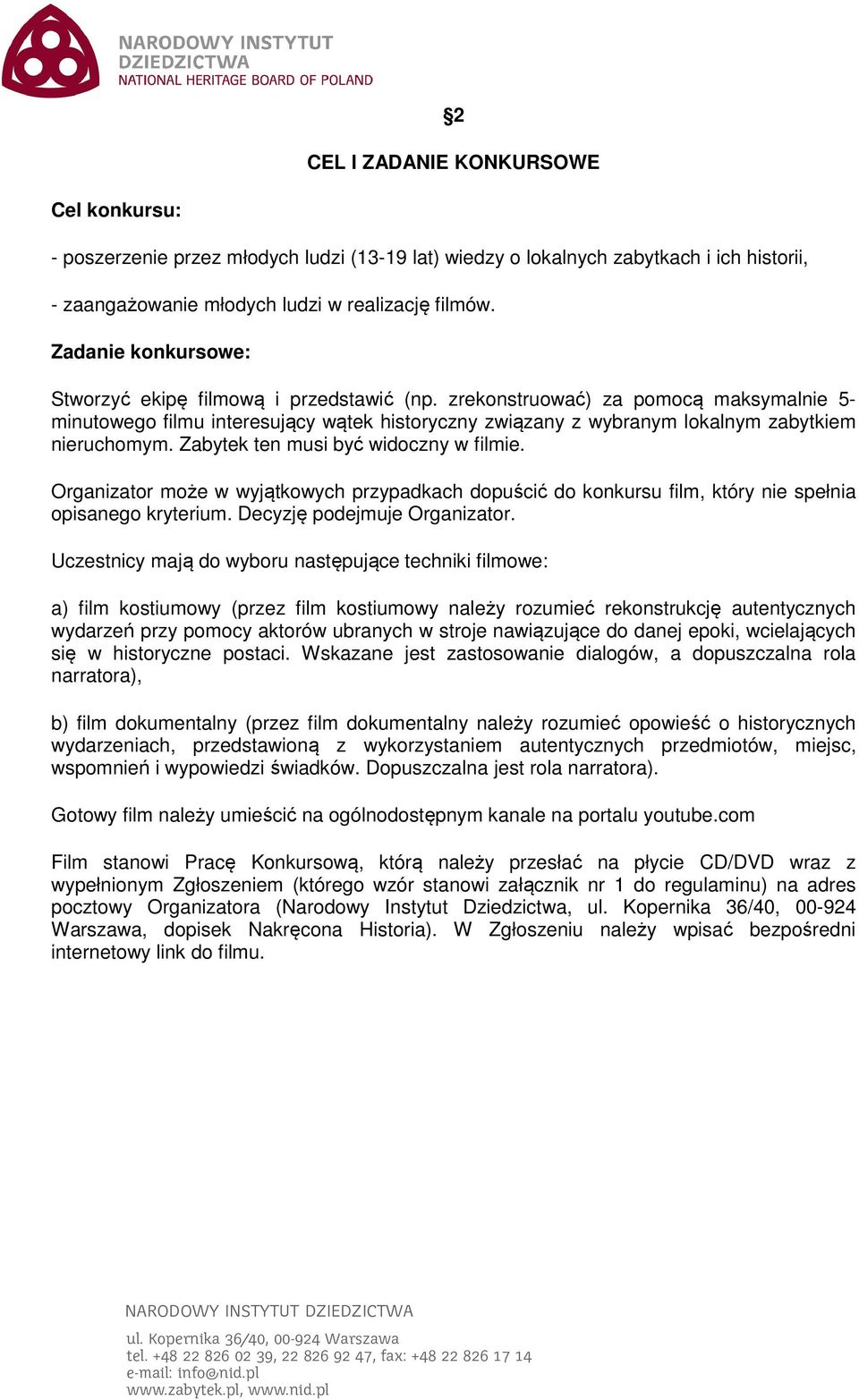 NARODOWY INSTYTUT
DZIEDZICTWA
NATIONAL HERITAGE BOARD OF POLAND

§2

CEL I ZADANIE KONKURSOWE

Cel konkursu:

- poszerzenie przez młodych ludzi (13-19 lat) wiedzy o lokalnych zabytkach i ich historii,

- zaangażowanie młodych ludzi w realizację filmów.

Zadanie konkursowe:

Stworzyć ekipę filmową i przedstawić (np. zrekonstruować) za pomocą maksymalnie 5-minutowego filmu interesujący wątek historyczny związany z wybranym lokalnym zabytkiem nieruchomym. Zabytek ten musi być widoczny w filmie.

Organizator może w wyjątkowych przypadkach dopuścić do konkursu film, który nie spełnia opisanego kryterium. Decyzję podejmuje Organizator.

Uczestnicy mają do wyboru następujące techniki filmowe:

a) film kostiumowy (przez film kostiumowy należy rozumieć rekonstrukcję autentycznych wydarzeń przy pomocy aktorów ubranych w stroje nawiązujące do danej epoki, wcielających się w historyczne postaci. Wskazane jest zastosowanie dialogów, a dopuszczalna rola narratora),

b) film dokumentalny (przez film dokumentalny należy rozumieć opowieść o historycznych wydarzeniach, przedstawioną z wykorzystaniem autentycznych przedmiotów, miejsc, wspomnień i wypowiedzi świadków. Dopuszczalna jest rola narratora).

Gotowy film należy umieścić na ogólnodostępnym kanale na portalu youtube.com

Film stanowi Pracę Konkursową, którą należy przesłać na płycie CD/DVD wraz z wypełnionym Zgłoszeniem (którego wzór stanowi załącznik nr 1 do regulaminu) na adres pocztowy Organizatora (Narodowy Instytut Dziedzictwa, ul. Kopernika 36/40, 00-924 Warszawa, dopisek Nakręcona Historia). W Zgłoszeniu należy wpisać bezpośredni internetowy link do filmu.

NARODOWY INSTYTUT DZIEDZICTWA

ul. Kopernika 36/40, 00-924 Warszawa
tel. +48 22 826 02 39, 22 826 92 47, fax: +48 22 826 17 14
e-mail: info@nid.pl
www.zabytek.pl, www.nid.pl